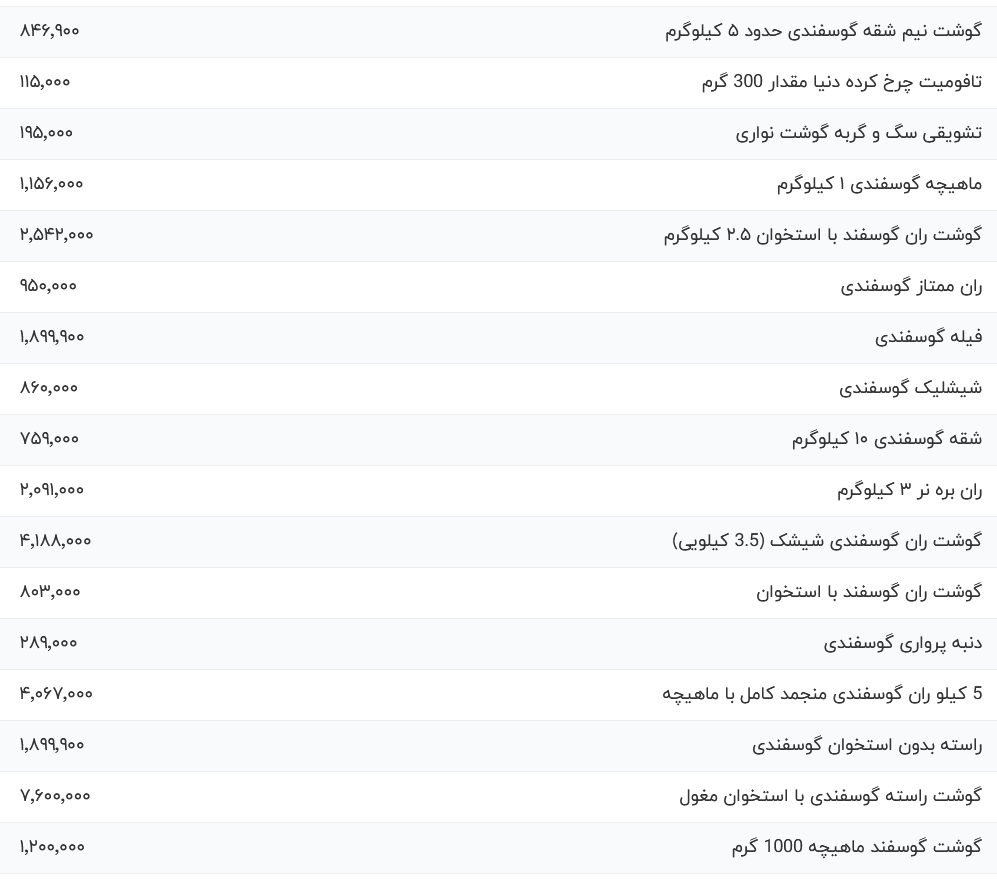 | | |
|---|---|
| گوشت نیم شقه گوسفندی حدود ۵ کیلوگرم | ۸۴۶,۹۰۰ |
| تافومیت چرخ کرده دنیا مقدار 300 گرم | ۱۱۵,۰۰۰ |
| تشویقی سگ و گربه گوشت نواری | ۱۹۵,۰۰۰ |
| ماهیچه گوسفندی ۱ کیلوگرم | ۱,۱۵۶,۰۰۰ |
| گوشت ران گوسفند با استخوان ۲.۵ کیلوگرم | ۲,۵۴۲,۰۰۰ |
| ران ممتاز گوسفندی | ۹۵۰,۰۰۰ |
| فیله گوسفندی | ۱,۸۹۹,۹۰۰ |
| شیشلیک گوسفندی | ۸۶۰,۰۰۰ |
| شقه گوسفندی ۱۰ کیلوگرم | ۷۵۹,۰۰۰ |
| ران بره نر ۳ کیلوگرم | ۲,۰۹۱,۰۰۰ |
| گوشت ران گوسفندی شیشک (3.5 کیلویی) | ۴,۱۸۸,۰۰۰ |
| گوشت ران گوسفند با استخوان | ۸۰۳,۰۰۰ |
| دنبه پرواری گوسفندی | ۲۸۹,۰۰۰ |
| 5 کیلو ران گوسفندی منجمد کامل با ماهیچه | ۴,۰۶۷,۰۰۰ |
| راسته بدون استخوان گوسفندی | ۱,۸۹۹,۹۰۰ |
| گوشت راسته گوسفندی با استخوان مغول | ۷,۶۰۰,۰۰۰ |
| گوشت گوسفند ماهیچه 1000 گرم | ۱,۲۰۰,۰۰۰ |